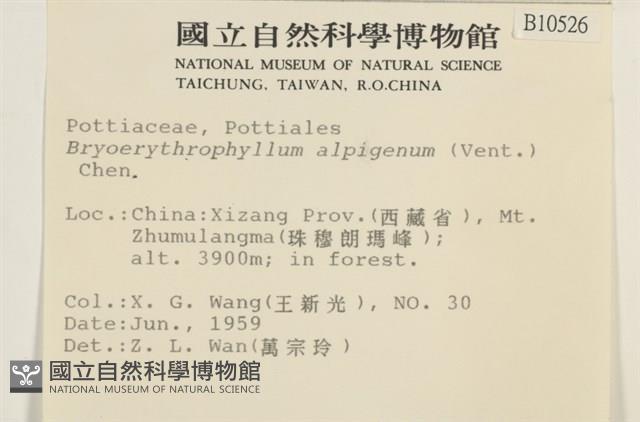 國立自然科學博物館
B10526
NATIONAL MUSEUM OF NATURAL SCIENCE
TAICHUNG, TAIWAN, R.O.CHINA

Pottiaceae, Pottiales
Bryoerythrophyllum alpigenum (Vent.) Chen.

Loc.:China:Xizang Prov.(西藏省), Mt. Zhumulangma(珠穆朗瑪峰); alt. 3900m; in forest.

Col.:X. G. Wang(王新光), NO. 30
Date:Jun., 1959
Det.:Z. L. Wan(萬宗玲)

國立自然科學博物館
NATIONAL MUSEUM OF NATURAL SCIENCE